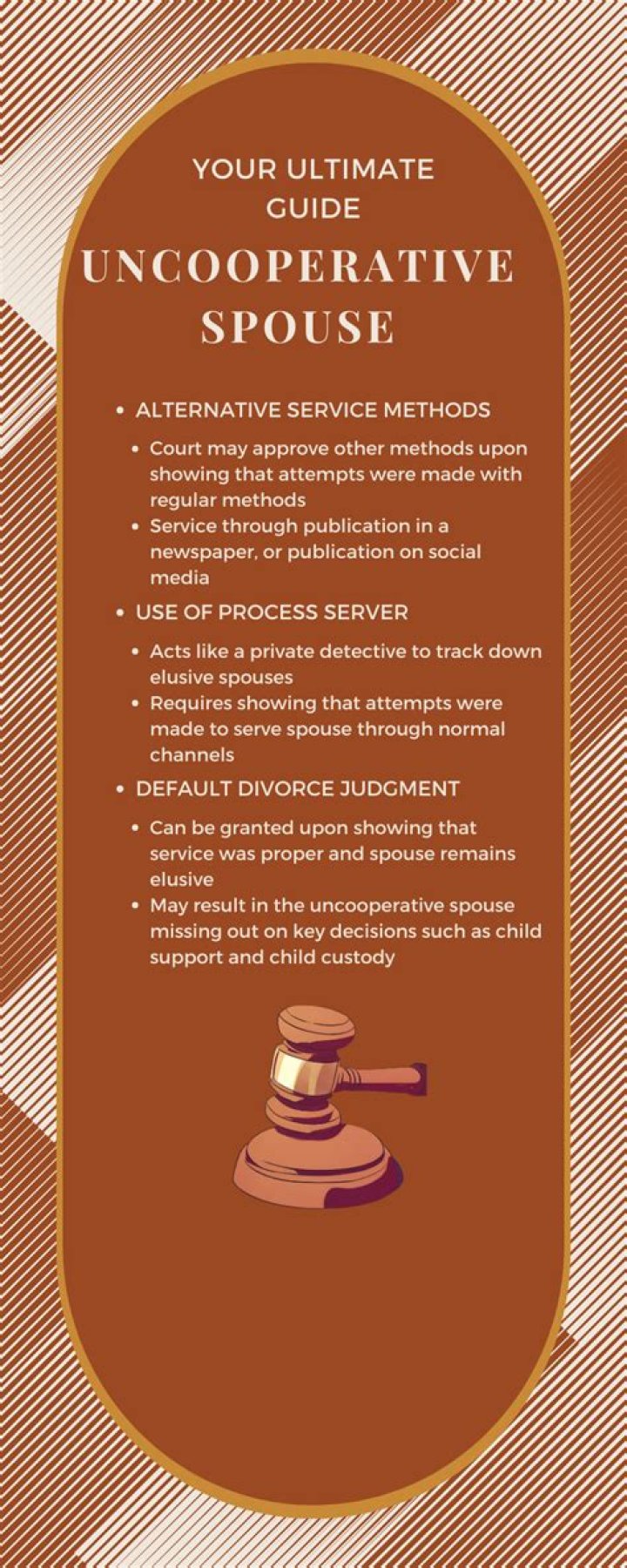 YOUR ULTIMATE GUIDE
UNCOOPERATIVE SPOUSE

• ALTERNATIVE SERVICE METHODS
  • Court may approve other methods upon showing that attempts were made with regular methods
  • Service through publication in a newspaper, or publication on social media
• USE OF PROCESS SERVER
  • Acts like a private detective to track down elusive spouses
  • Requires showing that attempts were made to serve spouse through normal channels
• DEFAULT DIVORCE JUDGMENT
  • Can be granted upon showing that service was proper and spouse remains elusive
  • May result in the uncooperative spouse missing out on key decisions such as child support and child custody